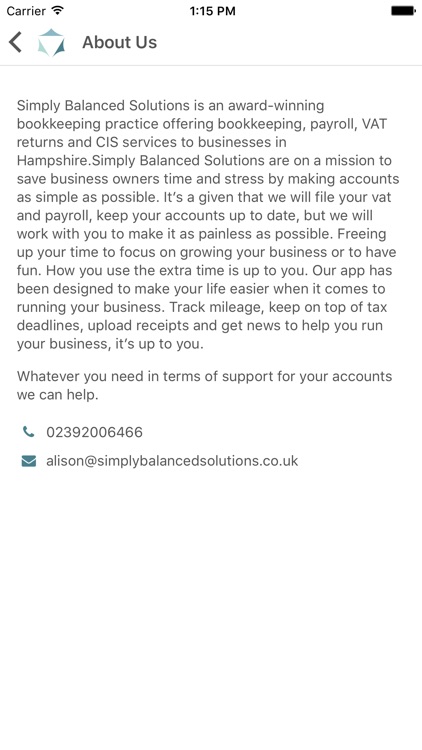 Carrier 1:15 PM

About Us

Simply Balanced Solutions is an award-winning bookkeeping practice offering bookkeeping, payroll, VAT returns and CIS services to businesses in Hampshire.Simply Balanced Solutions are on a mission to save business owners time and stress by making accounts as simple as possible. It's a given that we will file your vat and payroll, keep your accounts up to date, but we will work with you to make it as painless as possible. Freeing up your time to focus on growing your business or to have fun. How you use the extra time is up to you. Our app has been designed to make your life easier when it comes to running your business. Track mileage, keep on top of tax deadlines, upload receipts and get news to help you run your business, it's up to you.

Whatever you need in terms of support for your accounts we can help.

02392006466

alison@simplybalancedsolutions.co.uk